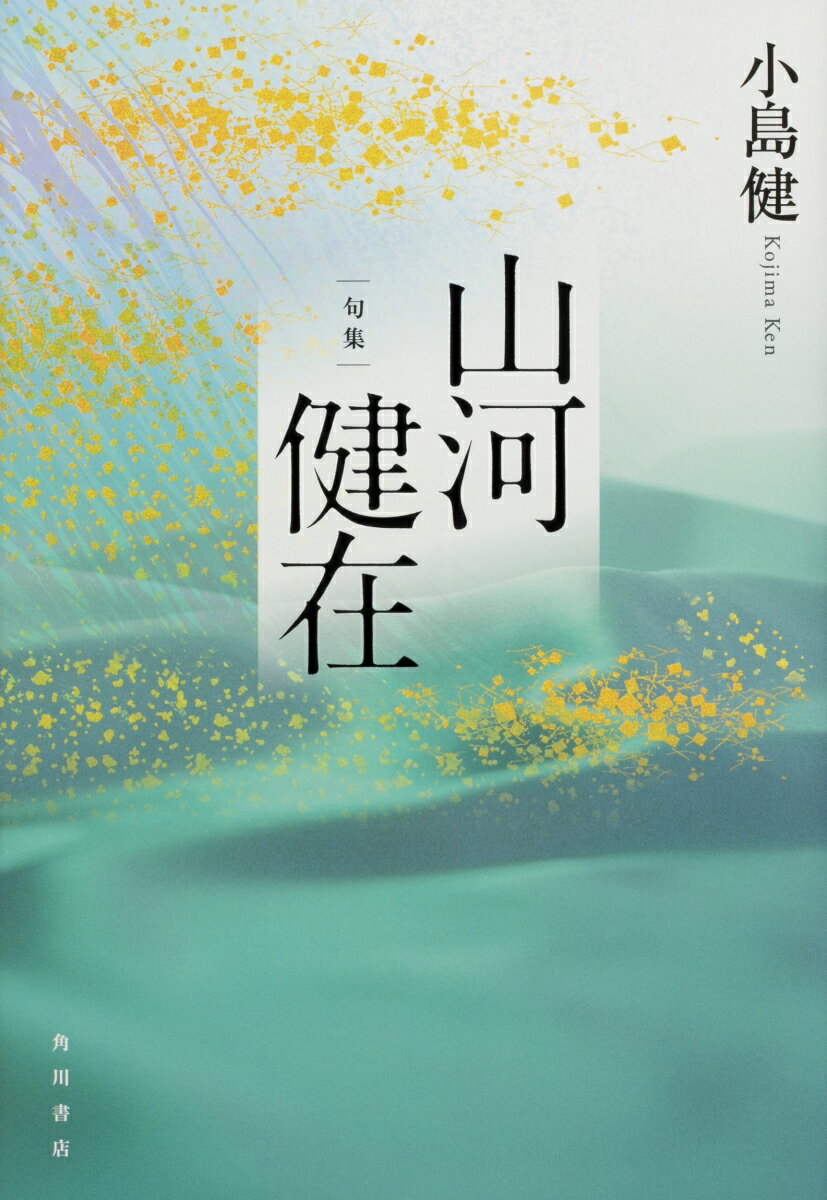 小島健
Kojima Ken

句集
山河健在

角川書店